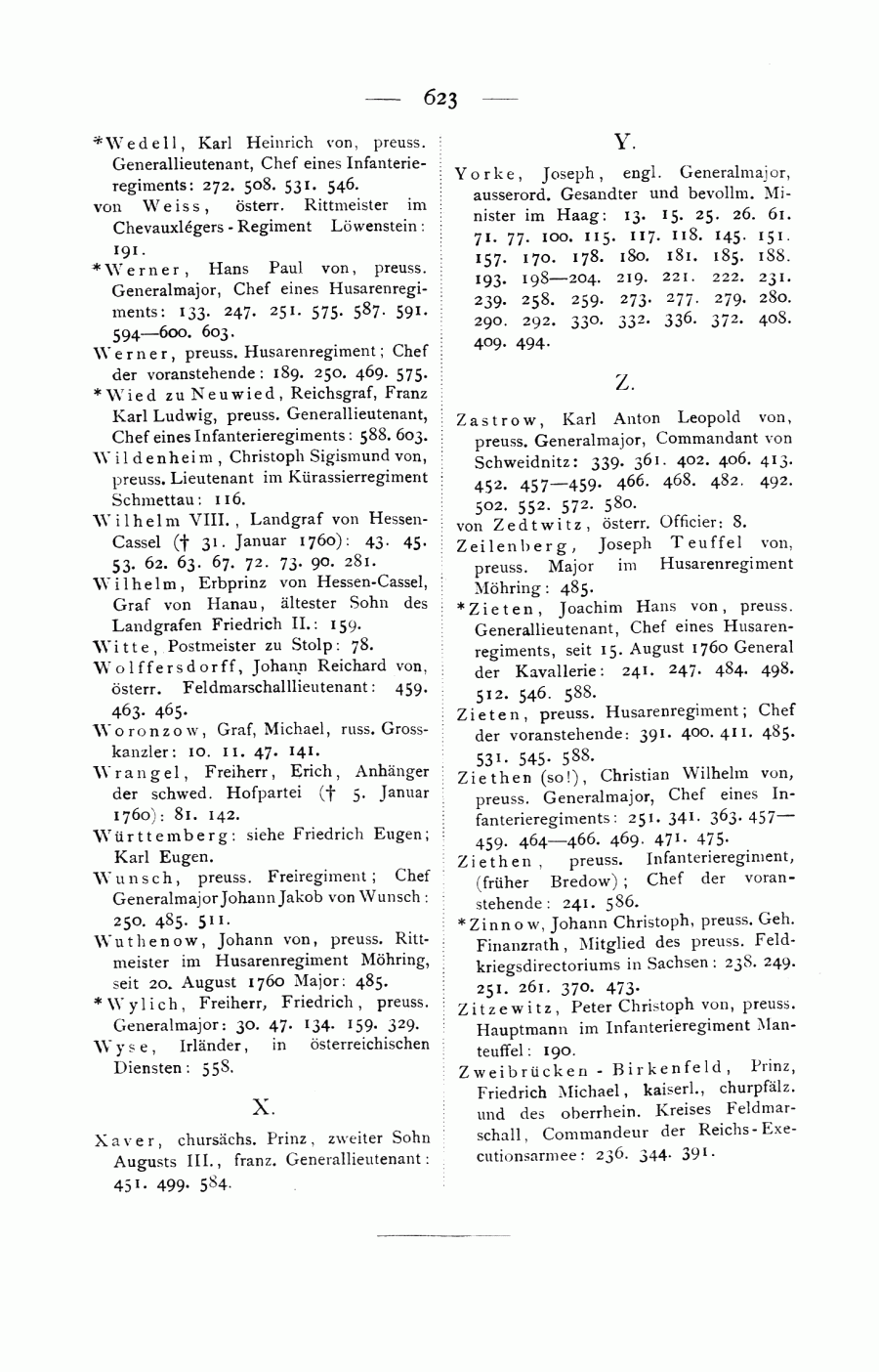 — 623 —

*Wedell, Karl Heinrich von, preuss. Generallieutenant, Chef eines Infanterieregiments: 272. 508. 531. 546.
von Weiss, österr. Rittmeister im Chevauxlégers-Regiment Löwenstein: 191.
*Werner, Hans Paul von, preuss. Generalmajor, Chef eines Husarenregiments: 133. 247. 251. 575. 587. 591. 594—600. 603.
Werner, preuss. Husarenregiment; Chef der voranstehende: 189. 250. 469. 575.
*Wied zu Neuwied, Reichsgraf, Franz Karl Ludwig, preuss. Generallieutenant, Chef eines Infanterieregiments: 588. 603.
Wildenheim, Christoph Sigismund von, preuss. Lieutenant im Kürassierregiment Schmettau: 116.
Wilhelm VIII., Landgraf von Hessen-Cassel († 31. Januar 1760): 43. 45. 53. 62. 63. 67. 72. 73. 90. 281.
Wilhelm, Erbprinz von Hessen-Cassel, Graf von Hanau, ältester Sohn des Landgrafen Friedrich II.: 159.
Witte, Postmeister zu Stolp: 78.
Wolffersdorff, Johann Reichard von, österr. Feldmarschalllieutenant: 459. 463. 465.
Woronzow, Graf, Michael, russ. Grosskanzler: 10. 11. 47. 141.
Wrangel, Freiherr, Erich, Anhänger der schwed. Hofpartei († 5. Januar 1760): 81. 142.
Württemberg: siehe Friedrich Eugen; Karl Eugen.
Wunsch, preuss. Freiregiment; Chef Generalmajor Johann Jakob von Wunsch: 250. 485. 511.
Wuthenow, Johann von, preuss. Rittmeister im Husarenregiment Möhring, seit 20. August 1760 Major: 485.
*Wylich, Freiherr, Friedrich, preuss. Generalmajor: 30. 47. 134. 159. 329.
Wyse, Irländer, in österreichischen Diensten: 558.

X.

Xaver, chursächs. Prinz, zweiter Sohn Augusts III., franz. Generallieutenant: 451. 499. 584.

Y.

Yorke, Joseph, engl. Generalmajor, ausserord. Gesandter und bevollm. Minister im Haag: 13. 15. 25. 26. 61. 71. 77. 100. 115. 117. 118. 145. 151. 157. 170. 178. 180. 181. 185. 188. 193. 198—204. 219. 221. 222. 231. 239. 258. 259. 273. 277. 279. 280. 290. 292. 330. 332. 336. 372. 408. 409. 494.

Z.

Zastrow, Karl Anton Leopold von, preuss. Generalmajor, Commandant von Schweidnitz: 339. 361. 402. 406. 413. 452. 457—459. 466. 468. 482. 492. 502. 552. 572. 580.
von Zedtwitz, österr. Officier: 8.
Zeilenberg, Joseph Teuffel von, preuss. Major im Husarenregiment Möhring: 485.
*Zieten, Joachim Hans von, preuss. Generallieutenant, Chef eines Husarenregiments, seit 15. August 1760 General der Kavallerie: 241. 247. 484. 498. 512. 546. 588.
Zieten, preuss. Husarenregiment; Chef der voranstehende: 391. 400. 411. 485. 531. 545. 588.
Ziethen (so!), Christian Wilhelm von, preuss. Generalmajor, Chef eines Infanterieregiments: 251. 341. 363. 457—459. 464—466. 469. 471. 475.
Ziethen, preuss. Infanterieregiment, (früher Bredow); Chef der voranstehende: 241. 586.
*Zinnow, Johann Christoph, preuss. Geh. Finanzrath, Mitglied des preuss. Feldkriegsdirectoriums in Sachsen: 238. 249. 251. 261. 370. 473.
Zitzewitz, Peter Christoph von, preuss. Hauptmann im Infanterieregiment Manteuffel: 190.
Zweibrücken-Birkenfeld, Prinz, Friedrich Michael, kaiserl., churpfälz. und des oberrhein. Kreises Feldmarschall, Commandeur der Reichs-Executionsarmee: 236. 344. 391.